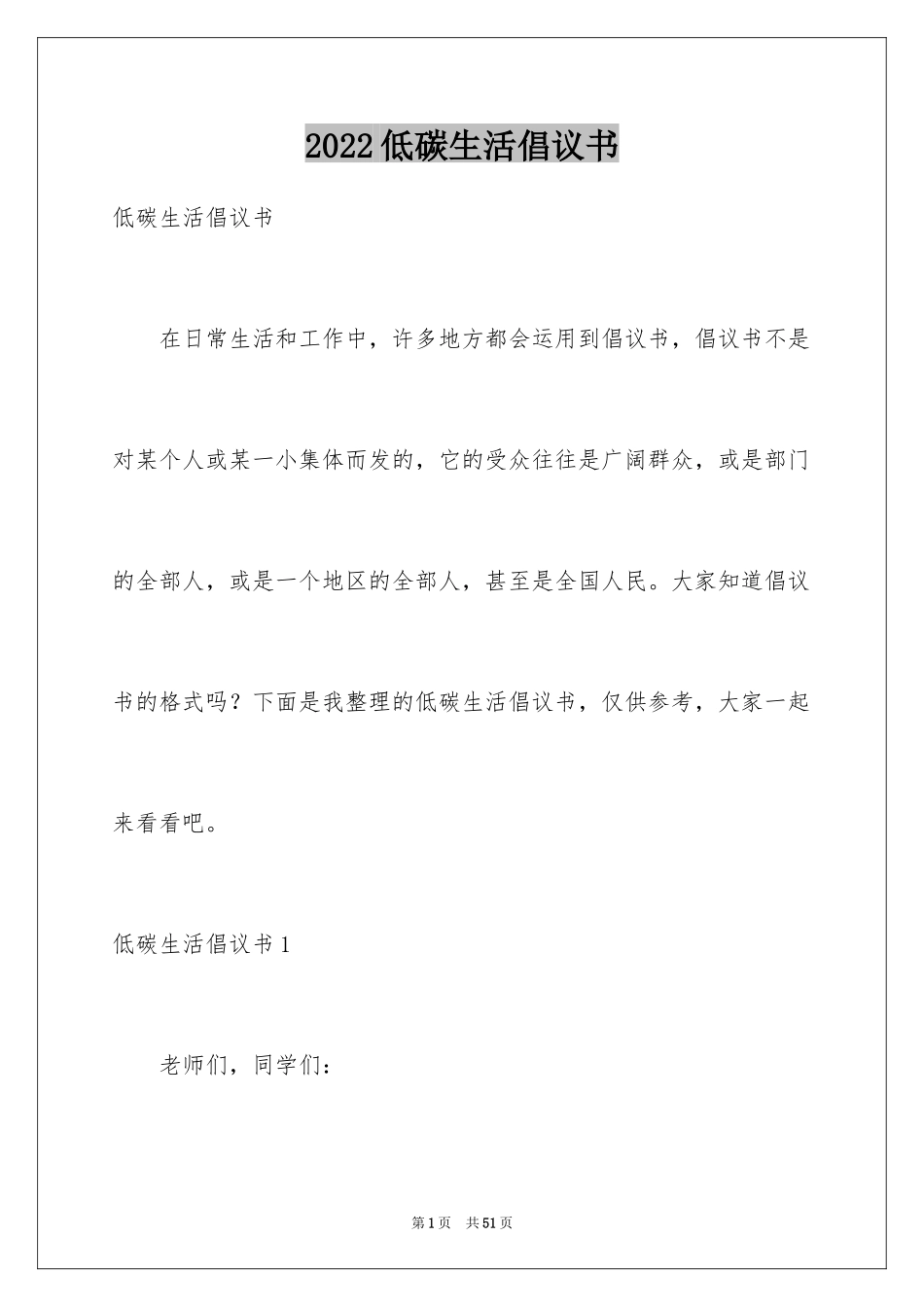 2022低碳生活倡议书

低碳生活倡议书

在日常生活和工作中，许多地方都会运用到倡议书，倡议书不是对某个人或某一小集体而发的，它的受众往往是广阔群众，或是部门的全部人，或是一个地区的全部人，甚至是全国人民。大家知道倡议书的格式吗？下面是我整理的低碳生活倡议书，仅供参考，大家一起来看看吧。

低碳生活倡议书1

老师们，同学们：

第1页 共51页